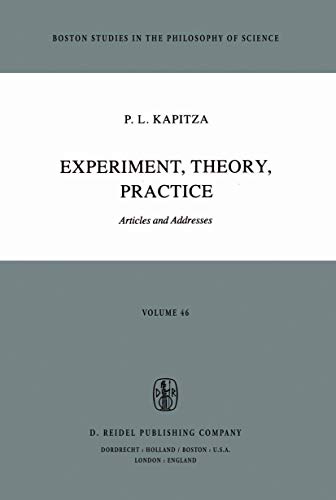 BOSTON STUDIES IN THE PHILOSOPHY OF SCIENCE

P. L. KAPITZA

EXPERIMENT, THEORY, PRACTICE

Articles and Addresses

VOLUME 46

D R

D. REIDEL PUBLISHING COMPANY

DORDRECHT : HOLLAND / BOSTON : U.S.A.
LONDON : ENGLAND